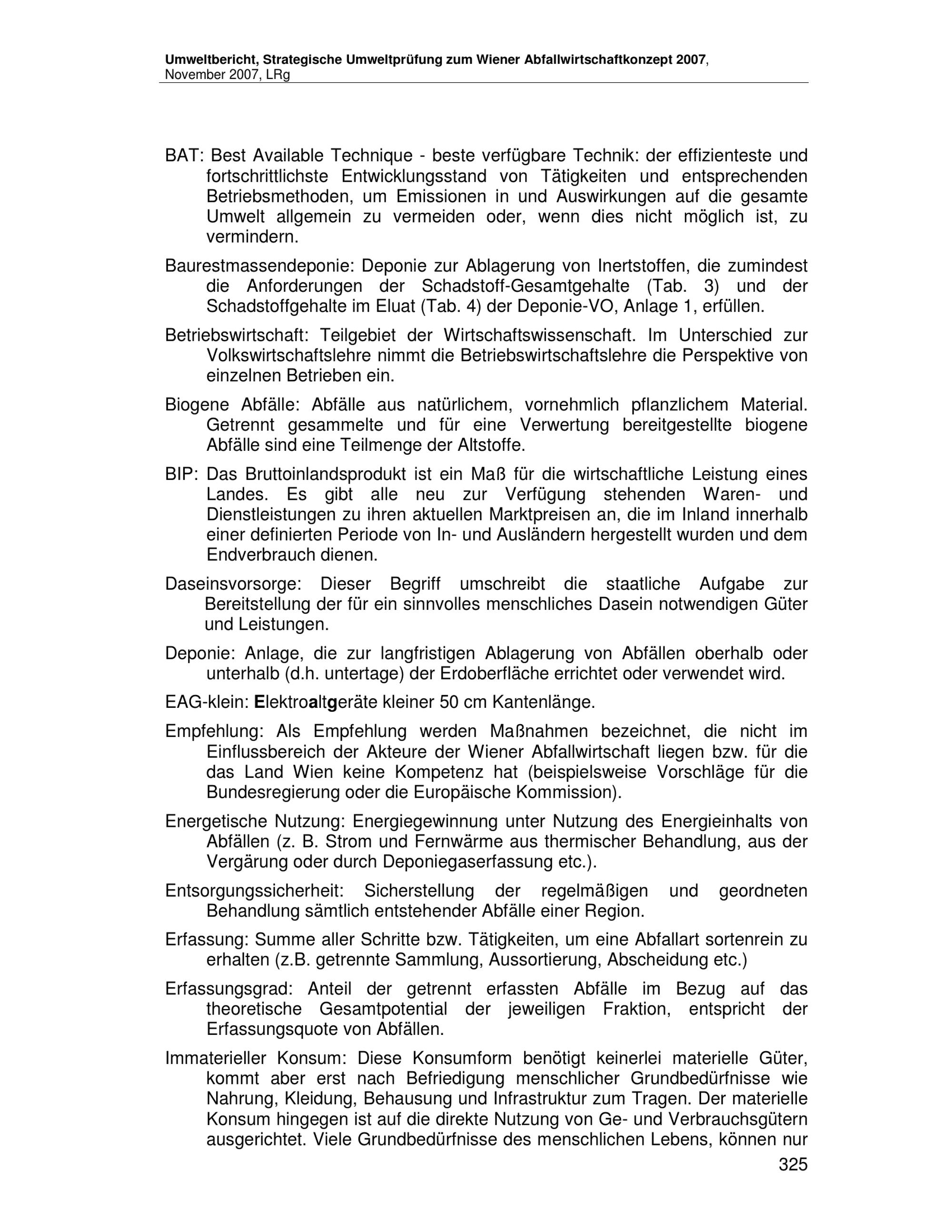 Umweltbericht, Strategische Umweltprüfung zum Wiener Abfallwirtschaftkonzept 2007, November 2007, LRg

BAT: Best Available Technique - beste verfügbare Technik: der effizienteste und fortschrittlichste Entwicklungsstand von Tätigkeiten und entsprechenden Betriebsmethoden, um Emissionen in und Auswirkungen auf die gesamte Umwelt allgemein zu vermeiden oder, wenn dies nicht möglich ist, zu vermindern.

Baurestmassendeponie: Deponie zur Ablagerung von Inertstoffen, die zumindest die Anforderungen der Schadstoff-Gesamtgehalte (Tab. 3) und der Schadstoffgehalte im Eluat (Tab. 4) der Deponie-VO, Anlage 1, erfüllen.

Betriebswirtschaft: Teilgebiet der Wirtschaftswissenschaft. Im Unterschied zur Volkswirtschaftslehre nimmt die Betriebswirtschaftslehre die Perspektive von einzelnen Betrieben ein.

Biogene Abfälle: Abfälle aus natürlichem, vornehmlich pflanzlichem Material. Getrennt gesammelte und für eine Verwertung bereitgestellte biogene Abfälle sind eine Teilmenge der Altstoffe.

BIP: Das Bruttoinlandsprodukt ist ein Maß für die wirtschaftliche Leistung eines Landes. Es gibt alle neu zur Verfügung stehenden Waren- und Dienstleistungen zu ihren aktuellen Marktpreisen an, die im Inland innerhalb einer definierten Periode von In- und Ausländern hergestellt wurden und dem Endverbrauch dienen.

Daseinsvorsorge: Dieser Begriff umschreibt die staatliche Aufgabe zur Bereitstellung der für ein sinnvolles menschliches Dasein notwendigen Güter und Leistungen.

Deponie: Anlage, die zur langfristigen Ablagerung von Abfällen oberhalb oder unterhalb (d.h. untertage) der Erdoberfläche errichtet oder verwendet wird.

EAG-klein: Elektroaltgeräte kleiner 50 cm Kantenlänge.

Empfehlung: Als Empfehlung werden Maßnahmen bezeichnet, die nicht im Einflussbereich der Akteure der Wiener Abfallwirtschaft liegen bzw. für die das Land Wien keine Kompetenz hat (beispielsweise Vorschläge für die Bundesregierung oder die Europäische Kommission).

Energetische Nutzung: Energiegewinnung unter Nutzung des Energieinhalts von Abfällen (z. B. Strom und Fernwärme aus thermischer Behandlung, aus der Vergärung oder durch Deponiegaserfassung etc.).

Entsorgungssicherheit: Sicherstellung der regelmäßigen und geordneten Behandlung sämtlich entstehender Abfälle einer Region.

Erfassung: Summe aller Schritte bzw. Tätigkeiten, um eine Abfallart sortenrein zu erhalten (z.B. getrennte Sammlung, Aussortierung, Abscheidung etc.)

Erfassungsgrad: Anteil der getrennt erfassten Abfälle im Bezug auf das theoretische Gesamtpotential der jeweiligen Fraktion, entspricht der Erfassungsquote von Abfällen.

Immaterieller Konsum: Diese Konsumform benötigt keinerlei materielle Güter, kommt aber erst nach Befriedigung menschlicher Grundbedürfnisse wie Nahrung, Kleidung, Behausung und Infrastruktur zum Tragen. Der materielle Konsum hingegen ist auf die direkte Nutzung von Ge- und Verbrauchsgütern ausgerichtet. Viele Grundbedürfnisse des menschlichen Lebens, können nur

325